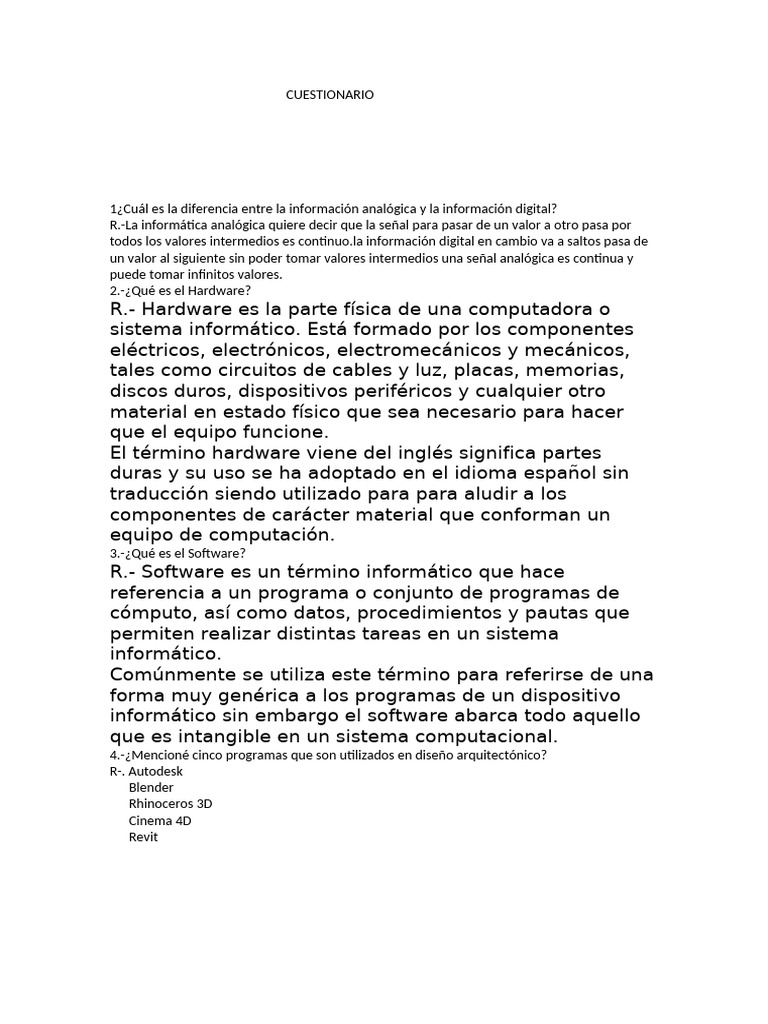 CUESTIONARIO

1¿Cuál es la diferencia entre la información analógica y la información digital?
R.-La informática analógica quiere decir que la señal para pasar de un valor a otro pasa por todos los valores intermedios es continuo.la información digital en cambio va a saltos pasa de un valor al siguiente sin poder tomar valores intermedios una señal analógica es continua y puede tomar infinitos valores.
2.-¿Qué es el Hardware?
R.- Hardware es la parte física de una computadora o sistema informático. Está formado por los componentes eléctricos, electrónicos, electromecánicos y mecánicos, tales como circuitos de cables y luz, placas, memorias, discos duros, dispositivos periféricos y cualquier otro material en estado físico que sea necesario para hacer que el equipo funcione.
El término hardware viene del inglés significa partes duras y su uso se ha adoptado en el idioma español sin traducción siendo utilizado para para aludir a los componentes de carácter material que conforman un equipo de computación.
3.-¿Qué es el Software?
R.- Software es un término informático que hace referencia a un programa o conjunto de programas de cómputo, así como datos, procedimientos y pautas que permiten realizar distintas tareas en un sistema informático.
Comúnmente se utiliza este término para referirse de una forma muy genérica a los programas de un dispositivo informático sin embargo el software abarca todo aquello que es intangible en un sistema computacional.
4.-¿Mencioné cinco programas que son utilizados en diseño arquitectónico?
R-. Autodesk
Blender
Rhinoceros 3D
Cinema 4D
Revit